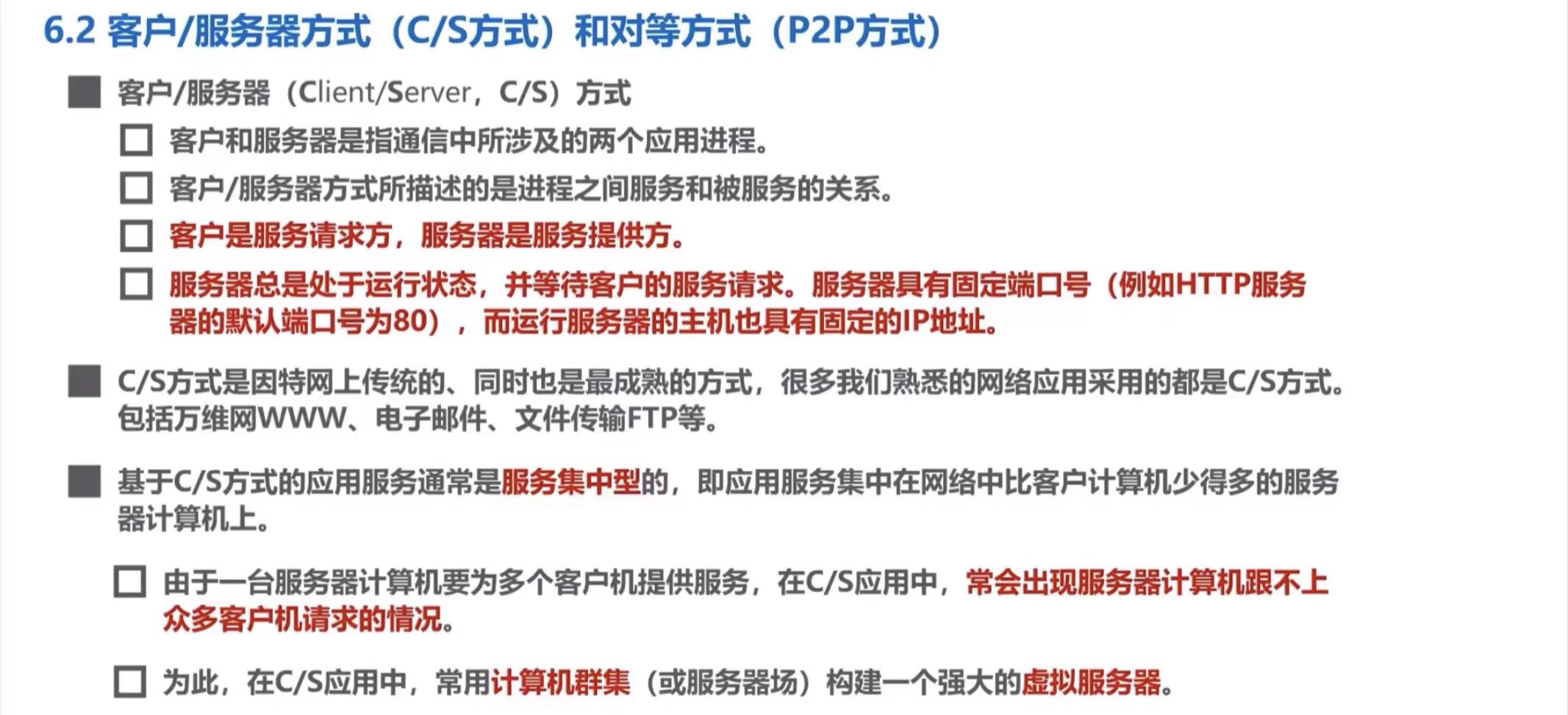 6.2 客户/服务器方式（C/S方式）和对等方式（P2P方式）

■ 客户/服务器（Client/Server，C/S）方式

□ 客户和服务器是指通信中所涉及的两个应用进程。

□ 客户/服务器方式所描述的是进程之间服务和被服务的关系。

□ 客户是服务请求方，服务器是服务提供方。

□ 服务器总是处于运行状态，并等待客户的服务请求。服务器具有固定端口号（例如HTTP服务器的默认端口号为80），而运行服务器的主机也具有固定的IP地址。

■ C/S方式是因特网上传统的、同时也是最成熟的方式，很多我们熟悉的网络应用采用的都是C/S方式。包括万维网WWW、电子邮件、文件传输FTP等。

■ 基于C/S方式的应用服务通常是服务集中型的，即应用服务集中在网络中比客户计算机少得多的服务器计算机上。

□ 由于一台服务器计算机要为多个客户机提供服务，在C/S应用中，常会出现服务器计算机跟不上众多客户机请求的情况。

□ 为此，在C/S应用中，常用计算机群集（或服务器场）构建一个强大的虚拟服务器。